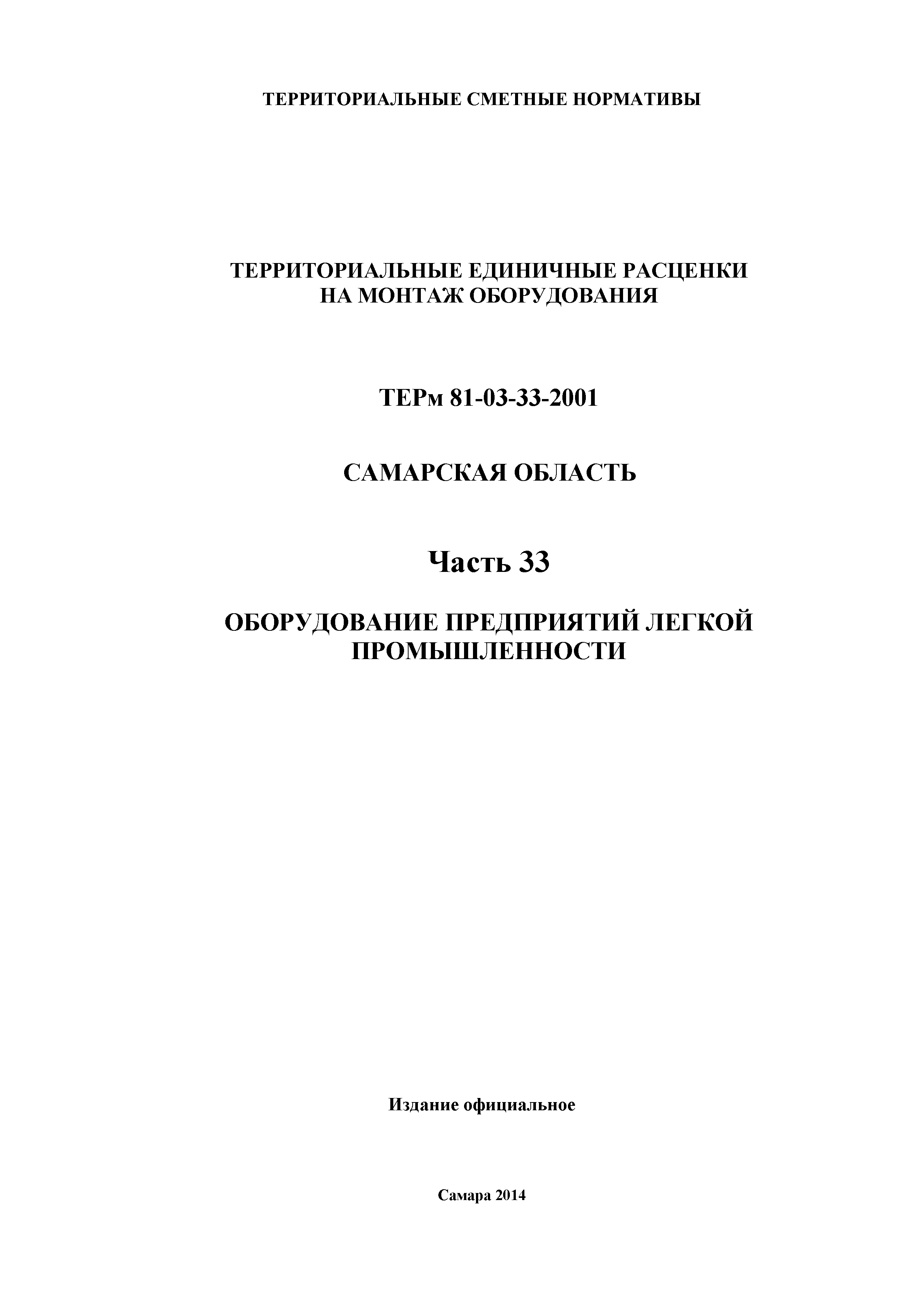 ТЕРРИТОРИАЛЬНЫЕ СМЕТНЫЕ НОРМАТИВЫ

ТЕРРИТОРИАЛЬНЫЕ ЕДИНИЧНЫЕ РАСЦЕНКИ НА МОНТАЖ ОБОРУДОВАНИЯ

ТЕРм 81-03-33-2001

САМАРСКАЯ ОБЛАСТЬ

Часть 33

ОБОРУДОВАНИЕ ПРЕДПРИЯТИЙ ЛЕГКОЙ ПРОМЫШЛЕННОСТИ

Издание официальное

Самара 2014